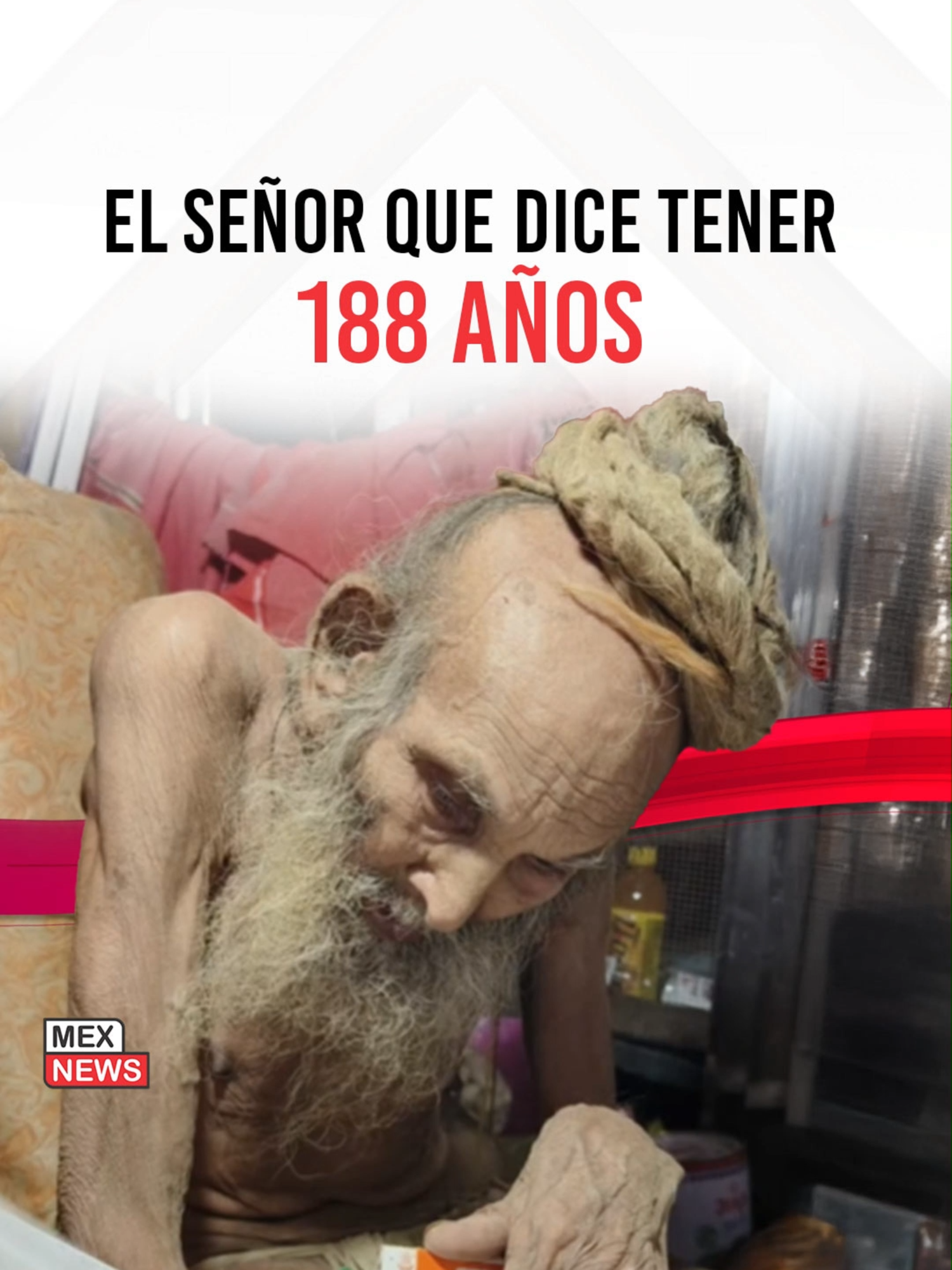 EL SEÑOR QUE DICE TENER
188 AÑOS

MEX
NEWS